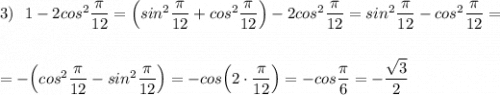 3) $1-2cos^2\frac{\pi}{12}=\left(sin^2\frac{\pi}{12}+cos^2\frac{\pi}{12}\right)-2cos^2\frac{\pi}{12}=sin^2\frac{\pi}{12}-cos^2\frac{\pi}{12}=$

$=-\left(cos^2\frac{\pi}{12}-sin^2\frac{\pi}{12}\right)=-cos\left(2\cdot\frac{\pi}{12}\right)=-cos\frac{\pi}{6}=-\frac{\sqrt{3}}{2}$